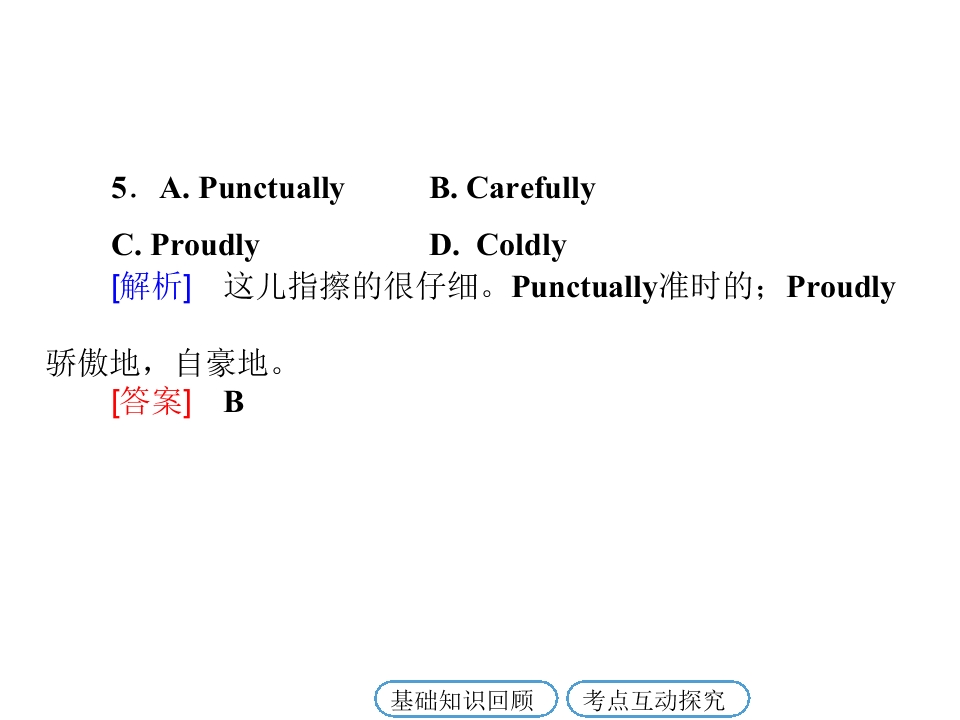 5．A. Punctually B. Carefully

C. Proudly D. Coldly

[解析] 这儿指擦的很仔细。Punctually准时的；Proudly骄傲地，自豪地。

[答案] B

基础知识回顾 考点互动探究